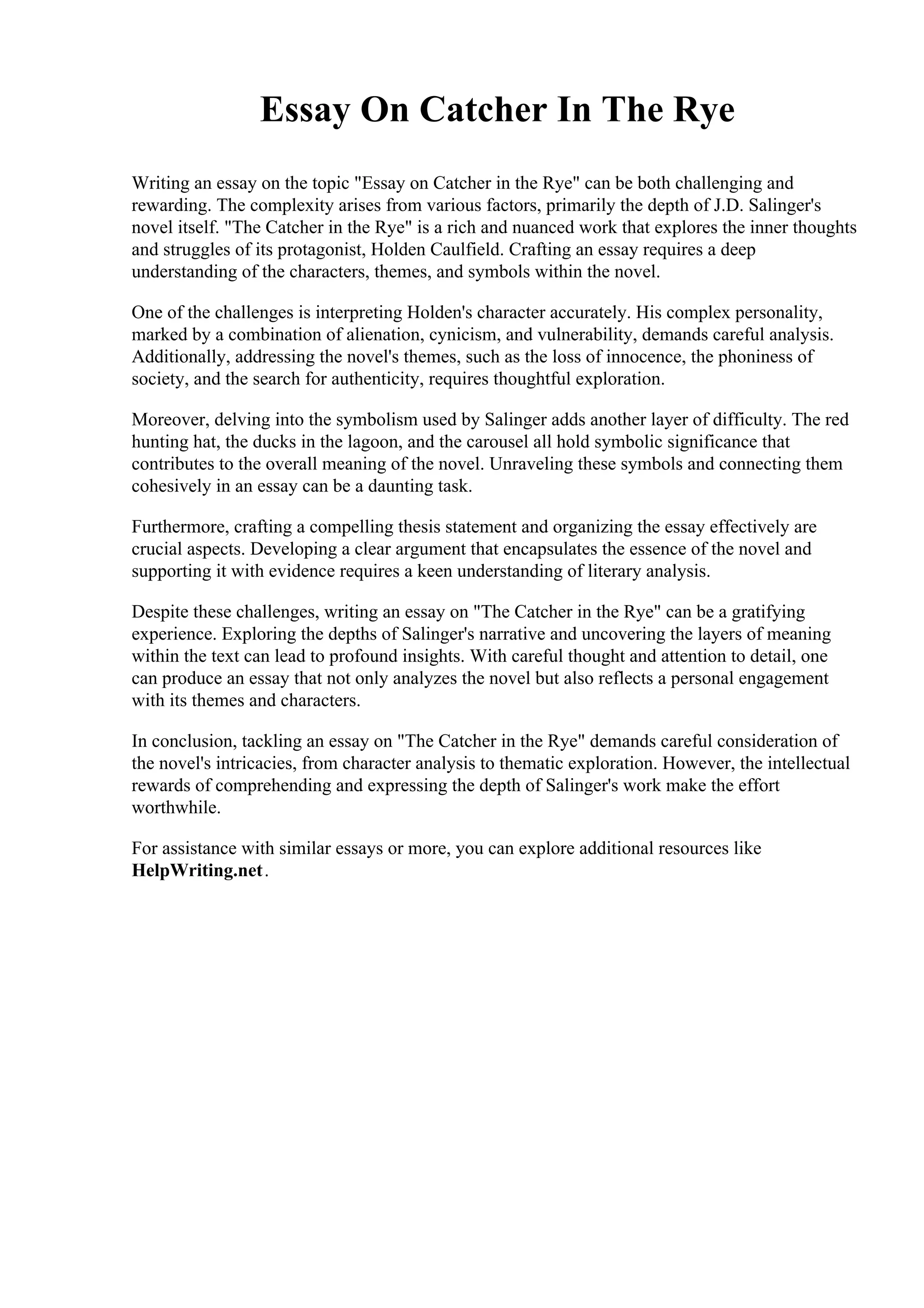 Essay On Catcher In The Rye

Writing an essay on the topic "Essay on Catcher in the Rye" can be both challenging and rewarding. The complexity arises from various factors, primarily the depth of J.D. Salinger's novel itself. "The Catcher in the Rye" is a rich and nuanced work that explores the inner thoughts and struggles of its protagonist, Holden Caulfield. Crafting an essay requires a deep understanding of the characters, themes, and symbols within the novel.

One of the challenges is interpreting Holden's character accurately. His complex personality, marked by a combination of alienation, cynicism, and vulnerability, demands careful analysis. Additionally, addressing the novel's themes, such as the loss of innocence, the phoniness of society, and the search for authenticity, requires thoughtful exploration.

Moreover, delving into the symbolism used by Salinger adds another layer of difficulty. The red hunting hat, the ducks in the lagoon, and the carousel all hold symbolic significance that contributes to the overall meaning of the novel. Unraveling these symbols and connecting them cohesively in an essay can be a daunting task.

Furthermore, crafting a compelling thesis statement and organizing the essay effectively are crucial aspects. Developing a clear argument that encapsulates the essence of the novel and supporting it with evidence requires a keen understanding of literary analysis.

Despite these challenges, writing an essay on "The Catcher in the Rye" can be a gratifying experience. Exploring the depths of Salinger's narrative and uncovering the layers of meaning within the text can lead to profound insights. With careful thought and attention to detail, one can produce an essay that not only analyzes the novel but also reflects a personal engagement with its themes and characters.

In conclusion, tackling an essay on "The Catcher in the Rye" demands careful consideration of the novel's intricacies, from character analysis to thematic exploration. However, the intellectual rewards of comprehending and expressing the depth of Salinger's work make the effort worthwhile.

For assistance with similar essays or more, you can explore additional resources like HelpWriting.net.